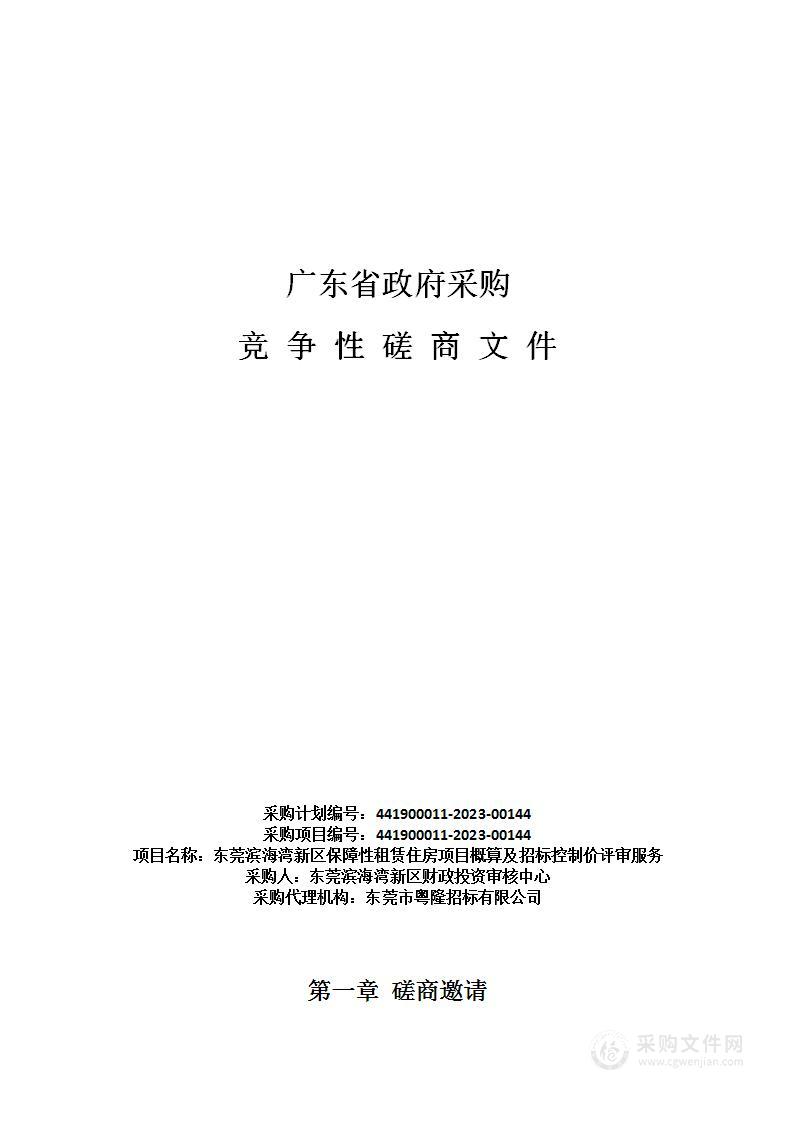 广东省政府采购

竞 争 性 磋 商 文 件

采购计划编号：441900011-2023-00144
采购项目编号：441900011-2023-00144
项目名称：东莞滨海湾新区保障性租赁住房项目概算及招标控制价评审服务
采购人：东莞滨海湾新区财政投资审核中心
采购代理机构：东莞市粤隆招标有限公司

第一章 磋商邀请

采购文件网
www.cgwenjian.com